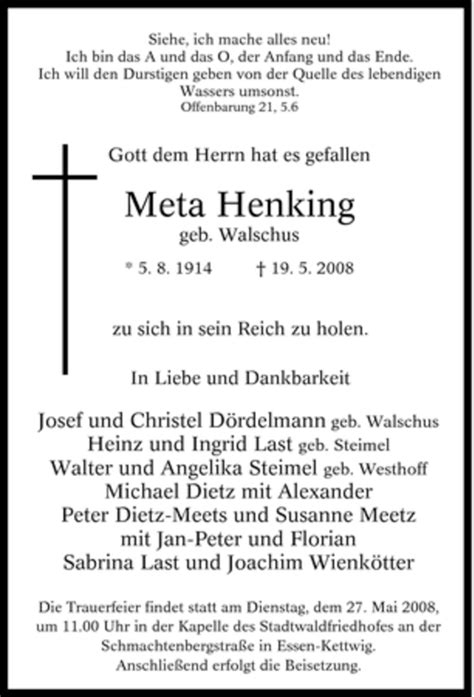 Siehe, ich mache alles neu!
Ich bin das A und das O, der Anfang und das Ende.
Ich will den Durstigen geben von der Quelle des lebendigen Wassers umsonst.
Offenbarung 21, 5.6

Gott dem Herrn hat es gefallen

Meta Henking
geb. Walschus

* 5. 8. 1914 † 19. 5. 2008

zu sich in sein Reich zu holen.

In Liebe und Dankbarkeit

Josef und Christel Dördelmann geb. Walschus
Heinz und Ingrid Last geb. Steimel
Walter und Angelika Steimel geb. Westhoff
Michael Dietz mit Alexander
Peter Dietz-Meets und Susanne Meetz
mit Jan-Peter und Florian
Sabrina Last und Joachim Wienkötter

Die Trauerfeier findet statt am Dienstag, dem 27. Mai 2008, um 11.00 Uhr in der Kapelle des Stadtwaldfriedhofes an der Schmachtenbergstraße in Essen-Kettwig.
Anschließend erfolgt die Beisetzung.